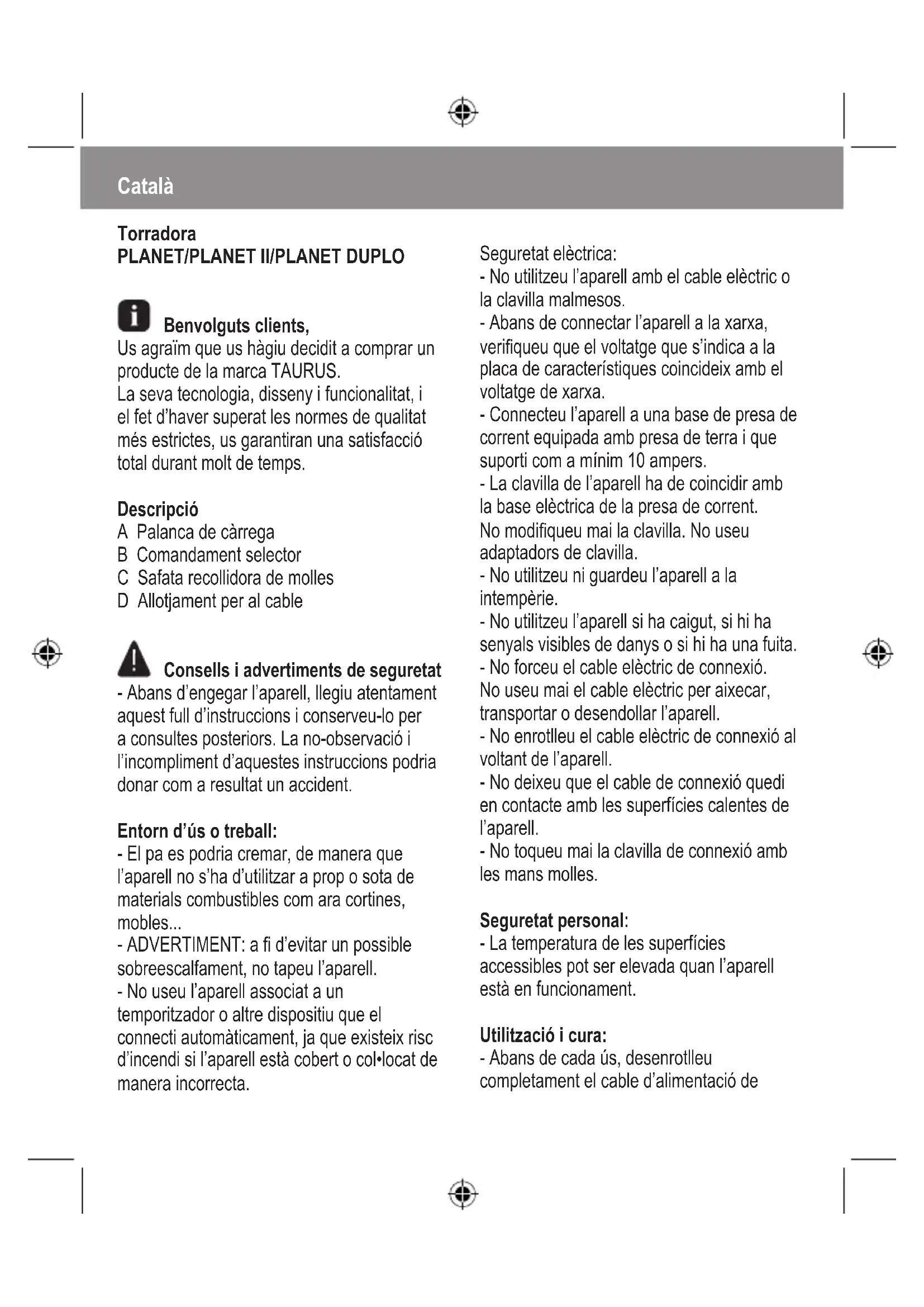 Català

Torradora
PLANET/PLANET II/PLANET DUPLO

Benvolguts clients,
Us agraïm que us hàgiu decidit a comprar un producte de la marca TAURUS.
La seva tecnologia, disseny i funcionalitat, i el fet d'haver superat les normes de qualitat més estrictes, us garantiran una satisfacció total durant molt de temps.

Descripció
A Palanca de càrrega
B Comandament selector
C Safata recollidora de molles
D Allotjament per al cable

Consells i advertiments de seguretat
- Abans d'engegar l'aparell, llegiu atentament aquest full d'instruccions i conserveu-lo per a consultes posteriors. La no-observació i l'incompliment d'aquestes instruccions podria donar com a resultat un accident.

Entorn d'ús o treball:
- El pa es podria cremar, de manera que l'aparell no s'ha d'utilitzar a prop o sota de materials combustibles com ara cortines, mobles...
- ADVERTIMENT: a fi d'evitar un possible sobreescalfament, no tapeu l'aparell.
- No useu l'aparell associat a un temporitzador o altre dispositiu que el connecti automàticament, ja que existeix risc d'incendi si l'aparell està cobert o col•locat de manera incorrecta.

Seguretat elèctrica:
- No utilitzeu l'aparell amb el cable elèctric o la clavilla malmesos.
- Abans de connectar l'aparell a la xarxa, verifiqueu que el voltatge que s'indica a la placa de característiques coincideix amb el voltatge de xarxa.
- Connecteu l'aparell a una base de presa de corrent equipada amb presa de terra i que suporti com a mínim 10 ampers.
- La clavilla de l'aparell ha de coincidir amb la base elèctrica de la presa de corrent. No modifiqueu mai la clavilla. No useu adaptadors de clavilla.
- No utilitzeu ni guardeu l'aparell a la intempèrie.
- No utilitzeu l'aparell si ha caigut, si hi ha senyals visibles de danys o si hi ha una fuita.
- No forceu el cable elèctric de connexió. No useu mai el cable elèctric per aixecar, transportar o desendollar l'aparell.
- No enrotlleu el cable elèctric de connexió al voltant de l'aparell.
- No deixeu que el cable de connexió quedi en contacte amb les superfícies calentes de l'aparell.
- No toqueu mai la clavilla de connexió amb les mans molles.

Seguretat personal:
- La temperatura de les superfícies accessibles pot ser elevada quan l'aparell està en funcionament.

Utilització i cura:
- Abans de cada ús, desenrotlleu completament el cable d'alimentació de